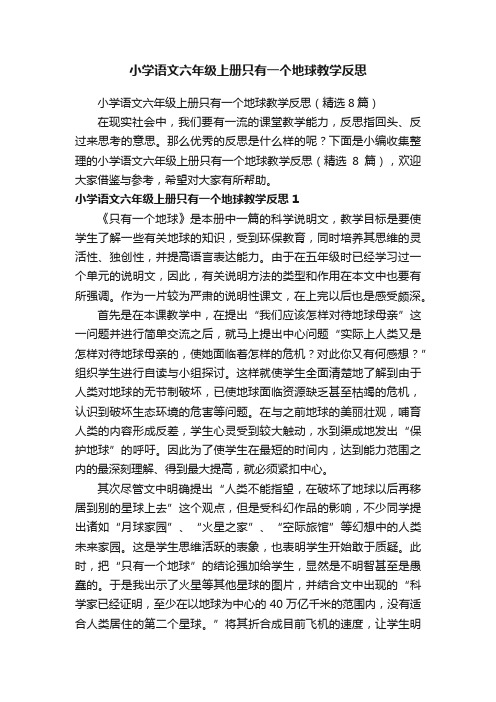 小学语文六年级上册只有一个地球教学反思

小学语文六年级上册只有一个地球教学反思（精选 8 篇）

在现实社会中，我们要有一流的课堂教学能力，反思指回头、反过来思考的意思。那么优秀的反思是什么样的呢？下面是小编收集整理的小学语文六年级上册只有一个地球教学反思（精选 8 篇），欢迎大家借鉴与参考，希望对大家有所帮助。

小学语文六年级上册只有一个地球教学反思 1

《只有一个地球》是本册中一篇的科学说明文，教学目标是要使学生了解一些有关地球的知识，受到环保教育，同时培养其思维的灵活性、独创性，并提高语言表达能力。由于在五年级时已经学习过一个单元的说明文，因此，有关说明方法的类型和作用在本文中也要有所强调。作为一片较为严肃的说明性课文，在上完以后也是感受颇深。

首先是在本课教学中，在提出“我们应该怎样对待地球母亲”这一问题并进行简单交流之后，就马上提出中心问题“实际上人类又是怎样对待地球母亲的，使她面临着怎样的危机？对此你又有何感想？”组织学生进行自读与小组探讨。这样就使学生全面清楚地了解到由于人类对地球的无节制破坏，已使地球面临资源缺乏甚至枯竭的危机，认识到破坏生态环境的危害等问题。在与之前地球的美丽壮观，哺育人类的内容形成反差，学生心灵受到较大触动，水到渠成地发出“保护地球”的呼吁。因此为了使学生在最短的时间内，达到能力范围之内的最深刻理解、得到最大提高，就必须紧扣中心。

其次尽管文中明确提出“人类不能指望，在破坏了地球以后再移居到别的星球上去”这个观点，但是受科幻作品的影响，不少同学提出诸如“月球家园”、“火星之家”、“空际旅馆”等幻想中的人类未来家园。这是学生思维活跃的表象，也表明学生开始敢于质疑。此时，把“只有一个地球”的结论强加给学生，显然是不明智甚至是愚蠢的。于是我出示了火星等其他星球的图片，并结合文中出现的“科学家已经证明，至少在以地球为中心的 40 万亿千米的范围内，没有适合人类居住的第二个星球。”将其折合成目前飞机的速度，让学生明